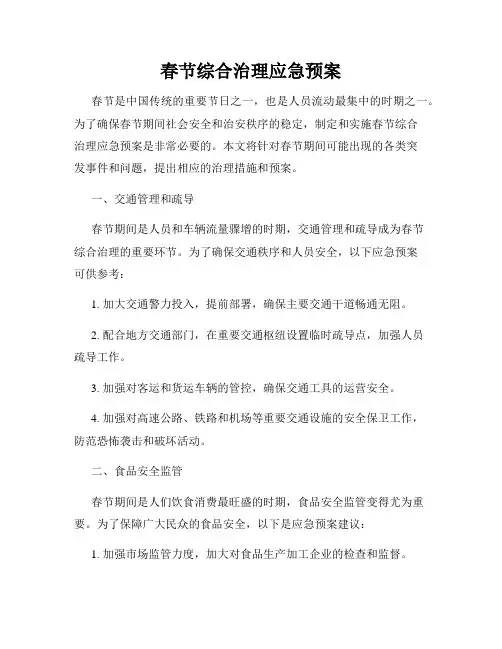 春节综合治理应急预案

春节是中国传统的重要节日之一，也是人员流动最集中的时期之一。为了确保春节期间社会安全和治安秩序的稳定，制定和实施春节综合治理应急预案是非常必要的。本文将针对春节期间可能出现的各类突发事件和问题，提出相应的治理措施和预案。

一、交通管理和疏导

春节期间是人员和车辆流量骤增的时期，交通管理和疏导成为春节综合治理的重要环节。为了确保交通秩序和人员安全，以下应急预案可供参考：

1. 加大交通警力投入，提前部署，确保主要交通干道畅通无阻。

2. 配合地方交通部门，在重要交通枢纽设置临时疏导点，加强人员疏导工作。

3. 加强对客运和货运车辆的管控，确保交通工具的运营安全。

4. 加强对高速公路、铁路和机场等重要交通设施的安全保卫工作，防范恐怖袭击和破坏活动。

二、食品安全监管

春节期间是人们饮食消费最旺盛的时期，食品安全监管变得尤为重要。为了保障广大民众的食品安全，以下是应急预案建议：

1. 加强市场监管力度，加大对食品生产加工企业的检查和监督。